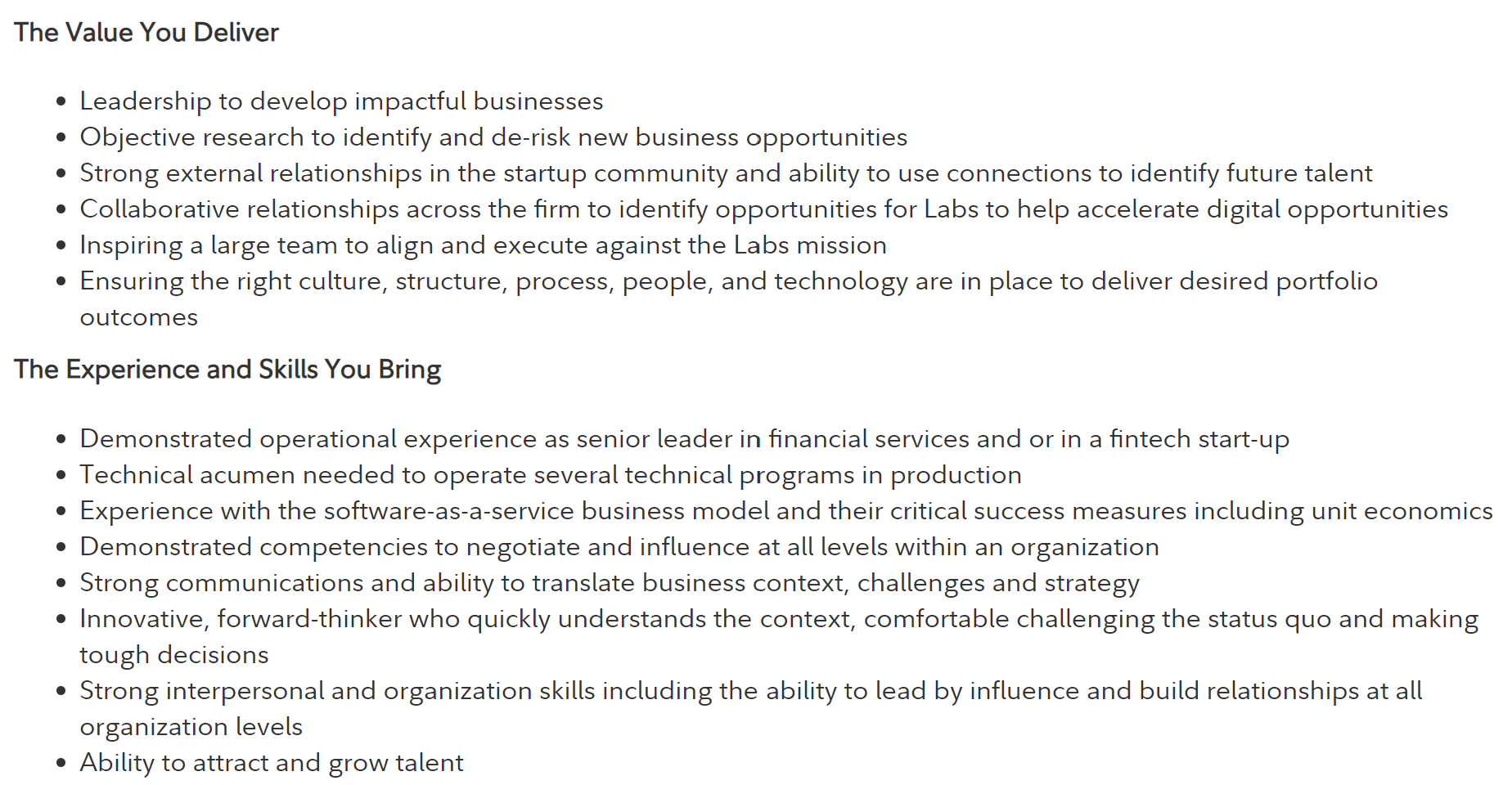 The Value You Deliver

- Leadership to develop impactful businesses
- Objective research to identify and de-risk new business opportunities
- Strong external relationships in the startup community and ability to use connections to identify future talent
- Collaborative relationships across the firm to identify opportunities for Labs to help accelerate digital opportunities
- Inspiring a large team to align and execute against the Labs mission
- Ensuring the right culture, structure, process, people, and technology are in place to deliver desired portfolio outcomes

The Experience and Skills You Bring

- Demonstrated operational experience as senior leader in financial services and or in a fintech start-up
- Technical acumen needed to operate several technical programs in production
- Experience with the software-as-a-service business model and their critical success measures including unit economics
- Demonstrated competencies to negotiate and influence at all levels within an organization
- Strong communications and ability to translate business context, challenges and strategy
- Innovative, forward-thinker who quickly understands the context, comfortable challenging the status quo and making tough decisions
- Strong interpersonal and organization skills including the ability to lead by influence and build relationships at all organization levels
- Ability to attract and grow talent